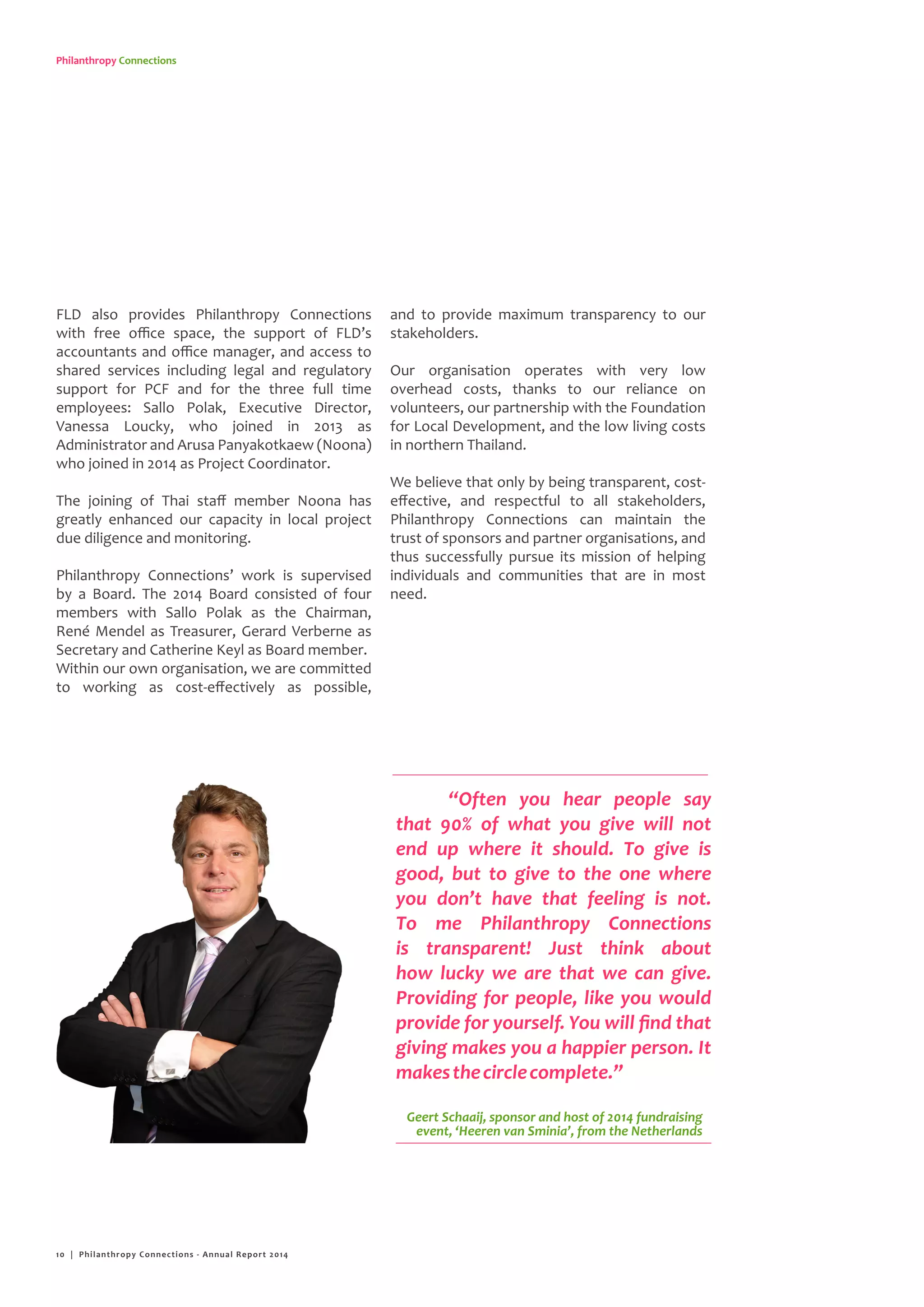 Philanthropy Connections

FLD also provides Philanthropy Connections with free office space, the support of FLD's accountants and office manager, and access to shared services including legal and regulatory support for PCF and for the three full time employees: Sallo Polak, Executive Director, Vanessa Loucky, who joined in 2013 as Administrator and Arusa Panyakotkaew (Noona) who joined in 2014 as Project Coordinator.

The joining of Thai staff member Noona has greatly enhanced our capacity in local project due diligence and monitoring.

Philanthropy Connections' work is supervised by a Board. The 2014 Board consisted of four members with Sallo Polak as the Chairman, René Mendel as Treasurer, Gerard Verberne as Secretary and Catherine Keyl as Board member. Within our own organisation, we are committed to working as cost-effectively as possible, and to provide maximum transparency to our stakeholders.

Our organisation operates with very low overhead costs, thanks to our reliance on volunteers, our partnership with the Foundation for Local Development, and the low living costs in northern Thailand.

We believe that only by being transparent, cost-effective, and respectful to all stakeholders, Philanthropy Connections can maintain the trust of sponsors and partner organisations, and thus successfully pursue its mission of helping individuals and communities that are in most need.

"Often you hear people say that 90% of what you give will not end up where it should. To give is good, but to give to the one where you don't have that feeling is not. To me Philanthropy Connections is transparent! Just think about how lucky we are that we can give. Providing for people, like you would provide for yourself. You will find that giving makes you a happier person. It makes the circle complete."

Geert Schaaij, sponsor and host of 2014 fundraising event, 'Heeren van Sminia', from the Netherlands

10 | Philanthropy Connections - Annual Report 2014